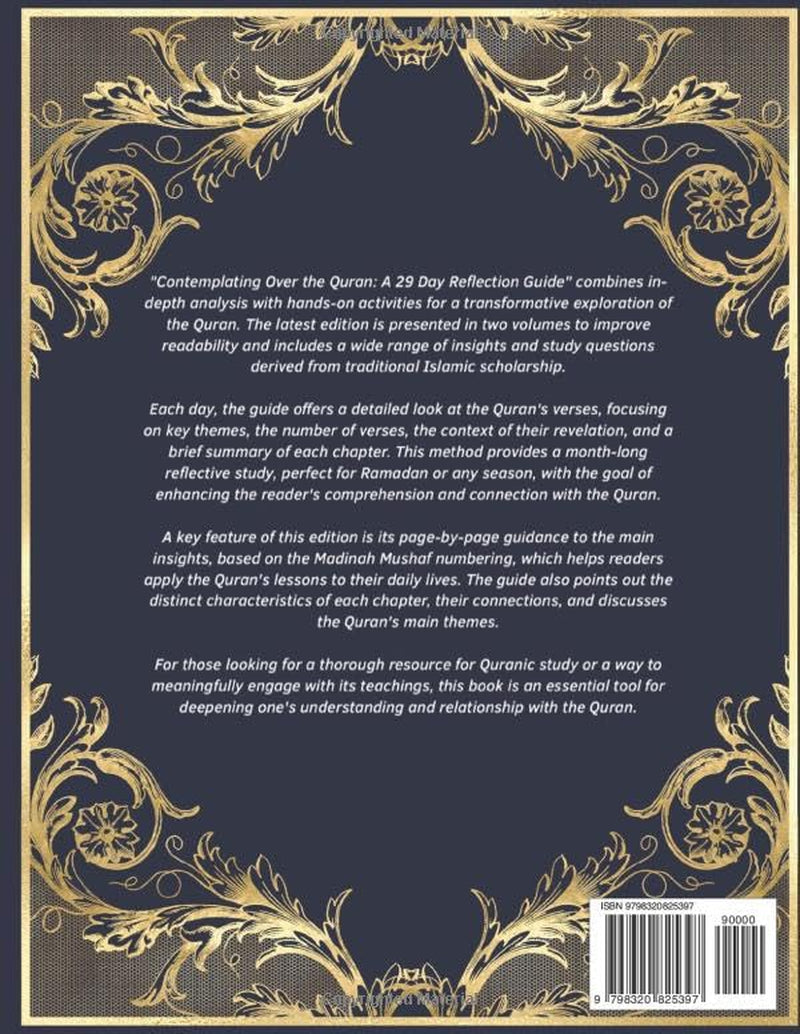 Copyrighted Material

"Contemplating Over the Quran: A 29 Day Reflection Guide" combines in-depth analysis with hands-on activities for a transformative exploration of the Quran. The latest edition is presented in two volumes to improve readability and includes a wide range of insights and study questions derived from traditional Islamic scholarship.

Each day, the guide offers a detailed look at the Quran's verses, focusing on key themes, the number of verses, the context of their revelation, and a brief summary of each chapter. This method provides a month-long reflective study, perfect for Ramadan or any season, with the goal of enhancing the reader's comprehension and connection with the Quran.

A key feature of this edition is its page-by-page guidance to the main insights, based on the Madinah Mushaf numbering, which helps readers apply the Quran's lessons to their daily lives. The guide also points out the distinct characteristics of each chapter, their connections, and discusses the Quran's main themes.

For those looking for a thorough resource for Quranic study or a way to meaningfully engage with its teachings, this book is an essential tool for deepening one's understanding and relationship with the Quran.

ISBN 9798320825397

90000

9 798320 825397

Copyrighted Material